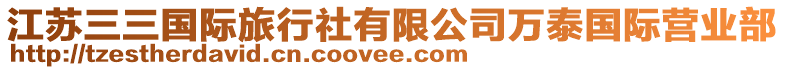 江苏三三国际旅行社有限公司万泰国际营业部
http://tzestherdavid.cn.coovee.com